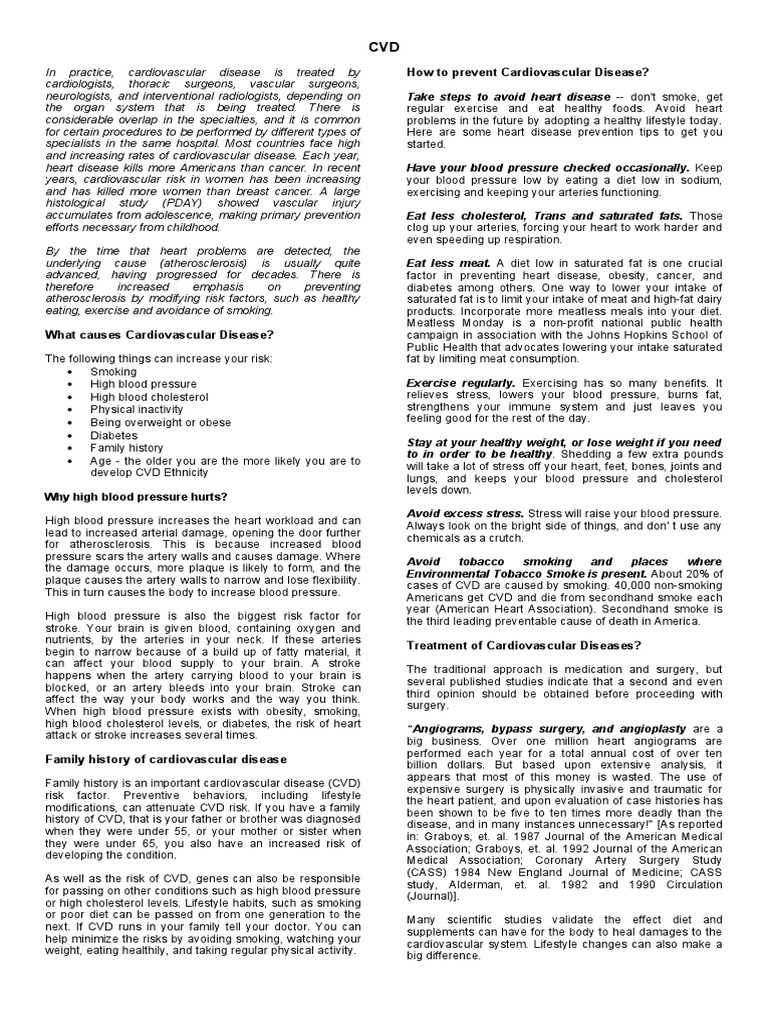 CVD

In practice, cardiovascular disease is treated by cardiologists, thoracic surgeons, vascular surgeons, neurologists, and interventional radiologists, depending on the organ system that is being treated. There is considerable overlap in the specialties, and it is common for certain procedures to be performed by different types of specialists in the same hospital. Most countries face high and increasing rates of cardiovascular disease. Each year, heart disease kills more Americans than cancer. In recent years, cardiovascular risk in women has been increasing and has killed more women than breast cancer. A large histological study (PDAY) showed vascular injury accumulates from adolescence, making primary prevention efforts necessary from childhood.

By the time that heart problems are detected, the underlying cause (atherosclerosis) is usually quite advanced, having progressed for decades. There is therefore increased emphasis on preventing atherosclerosis by modifying risk factors, such as healthy eating, exercise and avoidance of smoking.

What causes Cardiovascular Disease?

The following things can increase your risk:
• Smoking
• High blood pressure
• High blood cholesterol
• Physical inactivity
• Being overweight or obese
• Diabetes
• Family history
• Age - the older you are the more likely you are to develop CVD Ethnicity

Why high blood pressure hurts?

High blood pressure increases the heart workload and can lead to increased arterial damage, opening the door further for atherosclerosis. This is because increased blood pressure scars the artery walls and causes damage. Where the damage occurs, more plaque is likely to form, and the plaque causes the artery walls to narrow and lose flexibility. This in turn causes the body to increase blood pressure.

High blood pressure is also the biggest risk factor for stroke. Your brain is given blood, containing oxygen and nutrients, by the arteries in your neck. If these arteries begin to narrow because of a build up of fatty material, it can affect your blood supply to your brain. A stroke happens when the artery carrying blood to your brain is blocked, or an artery bleeds into your brain. Stroke can affect the way your body works and the way you think. When high blood pressure exists with obesity, smoking, high blood cholesterol levels, or diabetes, the risk of heart attack or stroke increases several times.

Family history of cardiovascular disease

Family history is an important cardiovascular disease (CVD) risk factor. Preventive behaviors, including lifestyle modifications, can attenuate CVD risk. If you have a family history of CVD, that is your father or brother was diagnosed when they were under 55, or your mother or sister when they were under 65, you also have an increased risk of developing the condition.

As well as the risk of CVD, genes can also be responsible for passing on other conditions such as high blood pressure or high cholesterol levels. Lifestyle habits, such as smoking or poor diet can be passed on from one generation to the next. If CVD runs in your family tell your doctor. You can help minimize the risks by avoiding smoking, watching your weight, eating healthily, and taking regular physical activity.

How to prevent Cardiovascular Disease?

Take steps to avoid heart disease -- don't smoke, get regular exercise and eat healthy foods. Avoid heart problems in the future by adopting a healthy lifestyle today. Here are some heart disease prevention tips to get you started.

Have your blood pressure checked occasionally. Keep your blood pressure low by eating a diet low in sodium, exercising and keeping your arteries functioning.

Eat less cholesterol, Trans and saturated fats. Those clog up your arteries, forcing your heart to work harder and even speeding up respiration.

Eat less meat. A diet low in saturated fat is one crucial factor in preventing heart disease, obesity, cancer, and diabetes among others. One way to lower your intake of saturated fat is to limit your intake of meat and high-fat dairy products. Incorporate more meatless meals into your diet. Meatless Monday is a non-profit national public health campaign in association with the Johns Hopkins School of Public Health that advocates lowering your intake saturated fat by limiting meat consumption.

Exercise regularly. Exercising has so many benefits. It relieves stress, lowers your blood pressure, burns fat, strengthens your immune system and just leaves you feeling good for the rest of the day.

Stay at your healthy weight, or lose weight if you need to in order to be healthy. Shedding a few extra pounds will take a lot of stress off your heart, feet, bones, joints and lungs, and keeps your blood pressure and cholesterol levels down.

Avoid excess stress. Stress will raise your blood pressure. Always look on the bright side of things, and don' t use any chemicals as a crutch.

Avoid tobacco smoking and places where Environmental Tobacco Smoke is present. About 20% of cases of CVD are caused by smoking. 40,000 non-smoking Americans get CVD and die from secondhand smoke each year (American Heart Association). Secondhand smoke is the third leading preventable cause of death in America.

Treatment of Cardiovascular Diseases?

The traditional approach is medication and surgery, but several published studies indicate that a second and even third opinion should be obtained before proceeding with surgery.

"Angiograms, bypass surgery, and angioplasty are a big business. Over one million heart angiograms are performed each year for a total annual cost of over ten billion dollars. But based upon extensive analysis, it appears that most of this money is wasted. The use of expensive surgery is physically invasive and traumatic for the heart patient, and upon evaluation of case histories has been shown to be five to ten times more deadly than the disease, and in many instances unnecessary!" [As reported in: Graboys, et. al. 1987 Journal of the American Medical Association; Graboys, et. al. 1992 Journal of the American Medical Association; Coronary Artery Surgery Study (CASS) 1984 New England Journal of Medicine; CASS study, Alderman, et. al. 1982 and 1990 Circulation (Journal)].

Many scientific studies validate the effect diet and supplements can have for the body to heal damages to the cardiovascular system. Lifestyle changes can also make a big difference.